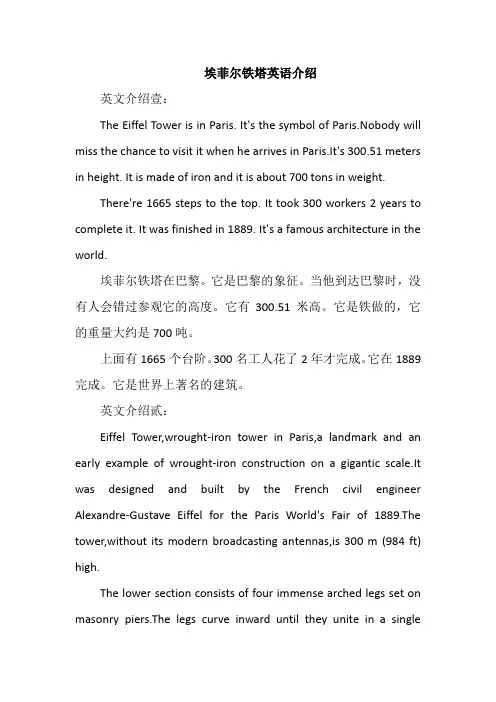 埃菲尔铁塔英语介绍

英文介绍壹：

The Eiffel Tower is in Paris. It's the symbol of Paris.Nobody will miss the chance to visit it when he arrives in Paris.It's 300.51 meters in height. It is made of iron and it is about 700 tons in weight.

There're 1665 steps to the top. It took 300 workers 2 years to complete it. It was finished in 1889. It's a famous architecture in the world.

埃菲尔铁塔在巴黎。它是巴黎的象征。当他到达巴黎时，没有人会错过参观它的高度。它有 300.51 米高。它是铁做的，它的重量大约是 700 吨。

上面有 1665 个台阶。300 名工人花了 2 年才完成。它在 1889 完成。它是世界上著名的建筑。

英文介绍贰：

Eiffel Tower,wrought-iron tower in Paris,a landmark and an early example of wrought-iron construction on a gigantic scale.It was designed and built by the French civil engineer Alexandre-Gustave Eiffel for the Paris World's Fair of 1889.The tower,without its modern broadcasting antennas,is 300 m (984 ft) high.

The lower section consists of four immense arched legs set on masonry piers.The legs curve inward until they unite in a single